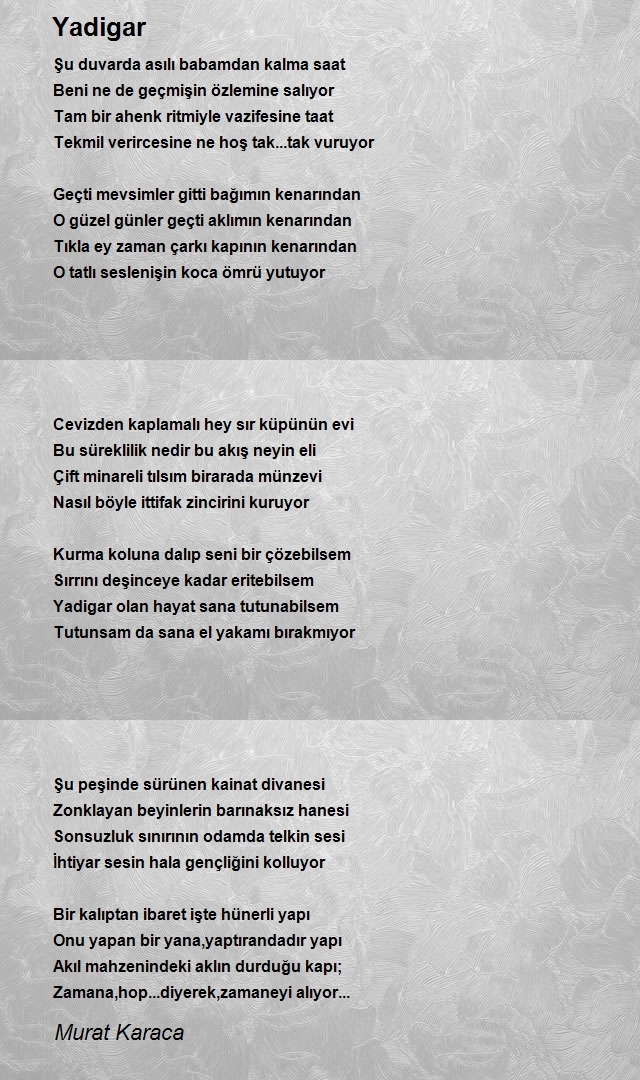 Yadigar

Şu duvarda asılı babamdan kalma saat
Beni ne de geçmişin özlemine salıyor
Tam bir ahenk ritmiyle vazifesine taat
Tekmil verircesine ne hoş tak...tak vuruyor

Geçti mevsimler gitti bağımın kenarından
O güzel günler geçti aklımın kenarından
Tıkla ey zaman çarkı kapının kenarından
O tatlı seslenişin koca ömrü yutuyor

Cevizden kaplamalı hey sır küpünün evi
Bu süreklilik nedir bu akış neyin eli
Çift minareli tılsım birarada münzevi
Nasıl böyle ittifak zincirini kuruyor

Kurma koluna dalıp seni bir çözebilsem
Sırrını deşinceye kadar eritebilsem
Yadigar olan hayat sana tutunabilsem
Tutunsam da sana el yakamı bırakmıyor

Şu peşinde sürünen kainat divanesi
Zonklayan beyinlerin barınaksız hanesi
Sonsuzluk sınırının odamda telkin sesi
İhtiyar sesin hala gençliğini kolluyor

Bir kalıptan ibaret işte hünerli yapı
Onu yapan bir yana,yaptırandadır yapı
Akıl mahzenindeki aklın durduğu kapı;
Zamana,hop...diyerek,zamaneyi alıyor...

Murat Karaca